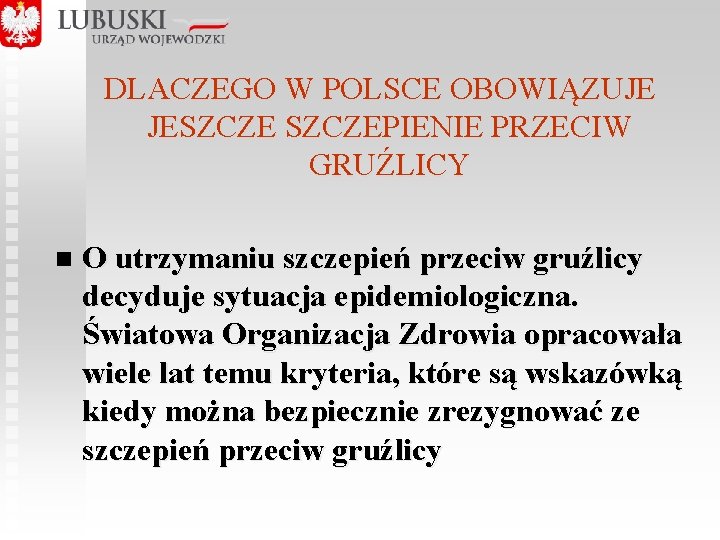 LUBUSKI
URZĄD WOJEWÓDZKI

DLACZEGO W POLSCE OBOWIĄZUJE JESZCZE SZCZEPIENIE PRZECIW GRUŹLICY

O utrzymaniu szczepień przeciw gruźlicy decyduje sytuacja epidemiologiczna. Światowa Organizacja Zdrowia opracowała wiele lat temu kryteria, które są wskazówką kiedy można bezpiecznie zrezygnować ze szczepień przeciw gruźlicy